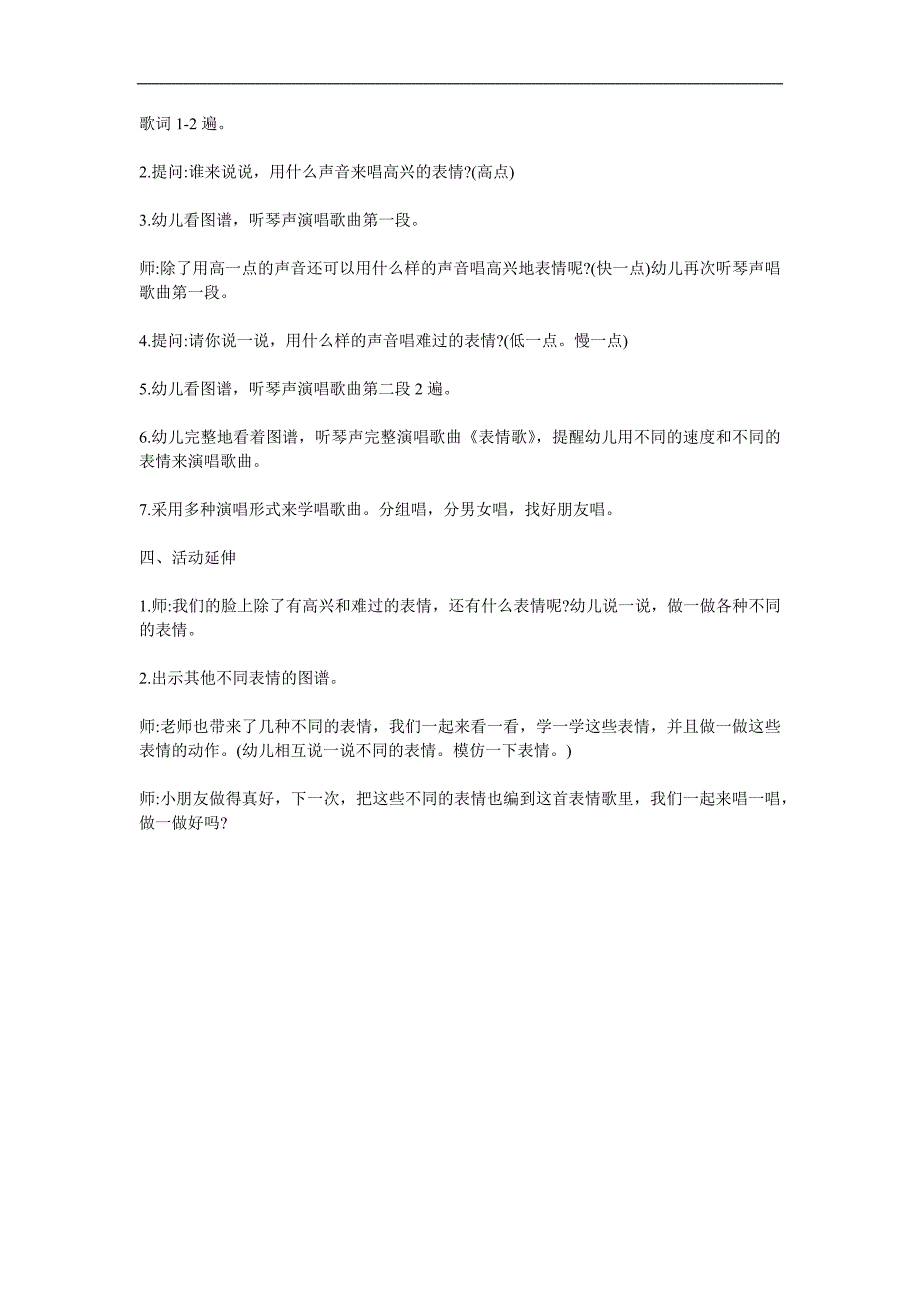 歌词 1-2 遍。

2.提问:谁来说说，用什么声音来唱高兴的表情?(高点)

3.幼儿看图谱，听琴声演唱歌曲第一段。

师:除了用高一点的声音还可以用什么样的声音唱高兴地表情呢?(快一点)幼儿再次听琴声唱歌曲第一段。

4.提问:请你说一说，用什么样的声音唱难过的表情?(低一点。慢一点)

5.幼儿看图谱，听琴声演唱歌曲第二段 2 遍。

6.幼儿完整地看着图谱，听琴声完整演唱歌曲《表情歌》，提醒幼儿用不同的速度和不同的表情来演唱歌曲。

7.采用多种演唱形式来学唱歌曲。分组唱，分男女唱，找好朋友唱。

四、活动延伸

1.师:我们的脸上除了有高兴和难过的表情，还有什么表情呢?幼儿说一说，做一做各种不同的表情。

2.出示其他不同表情的图谱。

师:老师也带来了几种不同的表情，我们一起来看一看，学一学这些表情，并且做一做这些表情的动作。(幼儿相互说一说不同的表情。模仿一下表情。)

师:小朋友做得真好，下一次，把这些不同的表情也编到这首表情歌里，我们一起来唱一唱，做一做好吗?